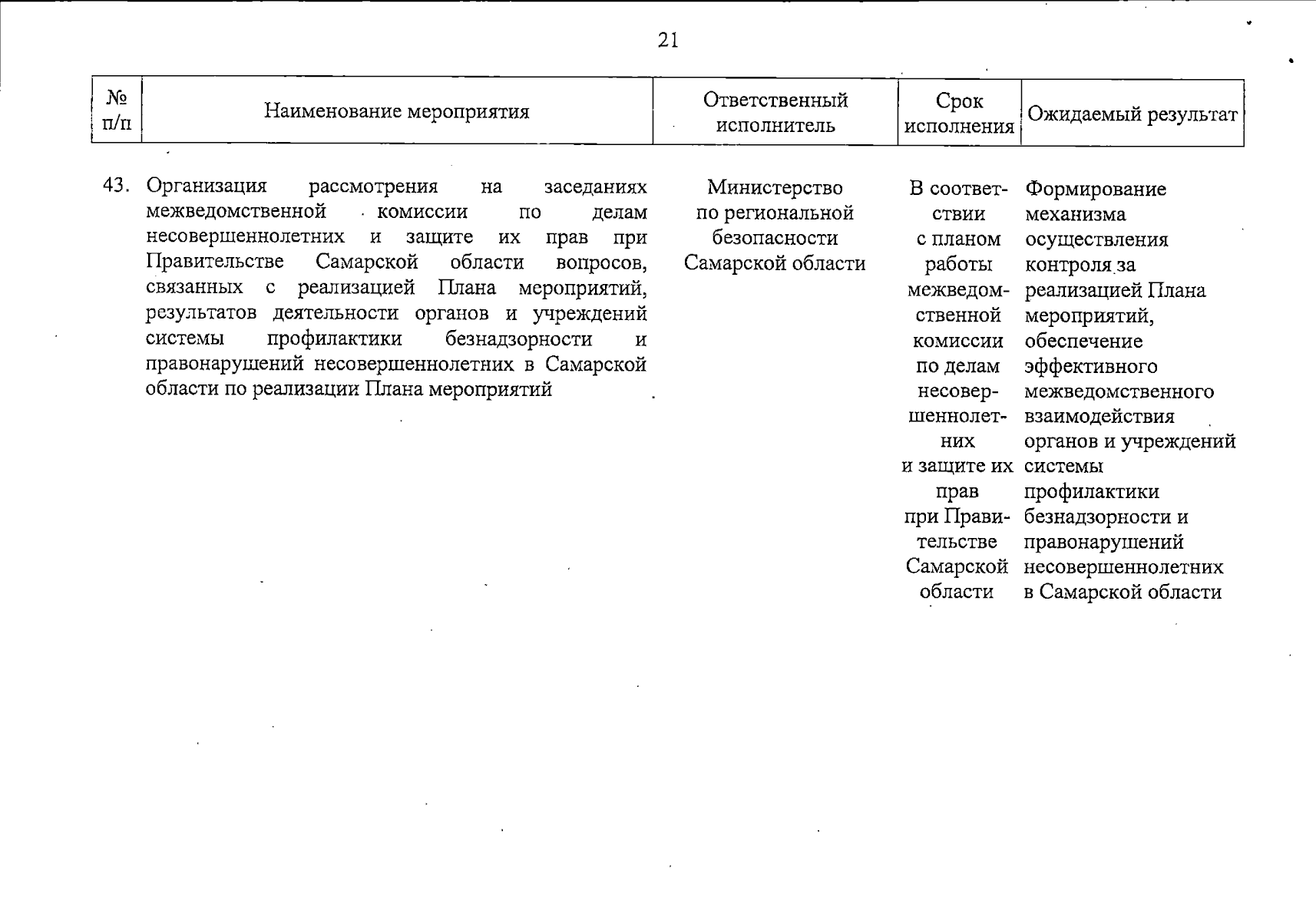 21

| № п/п | Наименование мероприятия | Ответственный исполнитель | Срок исполнения | Ожидаемый результат |
|---|---|---|---|---|
| 43. | Организация рассмотрения на заседаниях межведомственной комиссии по делам несовершеннолетних и защите их прав при Правительстве Самарской области вопросов, связанных с реализацией Плана мероприятий, результатов деятельности органов и учреждений системы профилактики безнадзорности и правонарушений несовершеннолетних в Самарской области по реализации Плана мероприятий | Министерство по региональной безопасности Самарской области | В соответствии с планом работы межведомственной комиссии по делам несовершеннолетних и защите их прав при Правительстве Самарской области | Формирование механизма осуществления контроля за реализацией Плана мероприятий, обеспечение эффективного межведомственного взаимодействия органов и учреждений системы профилактики безнадзорности и правонарушений несовершеннолетних в Самарской области |